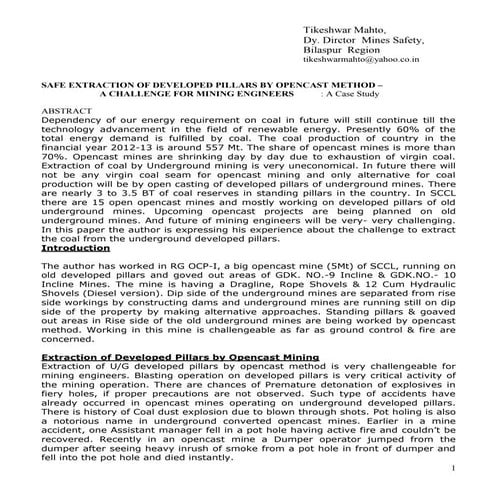 Tikeshwar Mahto,
Dy. Director Mines Safety,
Bilaspur Region
tikeshwarmahto@yahoo.co.in

SAFE EXTRACTION OF DEVELOPED PILLARS BY OPENCAST METHOD – A CHALLENGE FOR MINING ENGINEERS : A Case Study

ABSTRACT
Dependency of our energy requirement on coal in future will still continue till the technology advancement in the field of renewable energy. Presently 60% of the total energy demand is fulfilled by coal. The coal production of country in the financial year 2012-13 is around 557 Mt. The share of opencast mines is more than 70%. Opencast mines are shrinking day by day due to exhaustion of virgin coal. Extraction of coal by Underground mining is very uneconomical. In future there will not be any virgin coal seam for opencast mining and only alternative for coal production will be by open casting of developed pillars of underground mines. There are nearly 3 to 3.5 BT of coal reserves in standing pillars in the country. In SCCL there are 15 open opencast mines and mostly working on developed pillars of old underground mines. Upcoming opencast projects are being planned on old underground mines. And future of mining engineers will be very- very challenging. In this paper the author is expressing his experience about the challenge to extract the coal from the underground developed pillars.

Introduction

The author has worked in RG OCP-I, a big opencast mine (5Mt) of SCCL, running on old developed pillars and goved out areas of GDK. NO.-9 Incline & GDK.NO.- 10 Incline Mines. The mine is having a Dragline, Rope Shovels & 12 Cum Hydraulic Shovels (Diesel version). Dip side of the underground mines are separated from rise side workings by constructing dams and underground mines are running still on dip side of the property by making alternative approaches. Standing pillars & goaved out areas in Rise side of the old underground mines are being worked by opencast method. Working in this mine is challengeable as far as ground control & fire are concerned.

Extraction of Developed Pillars by Opencast Mining
Extraction of U/G developed pillars by opencast method is very challengeable for mining engineers. Blasting operation on developed pillars is very critical activity of the mining operation. There are chances of Premature detonation of explosives in fiery holes, if proper precautions are not observed. Such type of accidents have already occurred in opencast mines operating on underground developed pillars. There is history of Coal dust explosion due to blown through shots. Pot holing is also a notorious name in underground converted opencast mines. Earlier in a mine accident, one Assistant manager fell in a pot hole having active fire and couldn't be recovered. Recently in an opencast mine a Dumper operator jumped from the dumper after seeing heavy inrush of smoke from a pot hole in front of dumper and fell into the pot hole and died instantly.

1